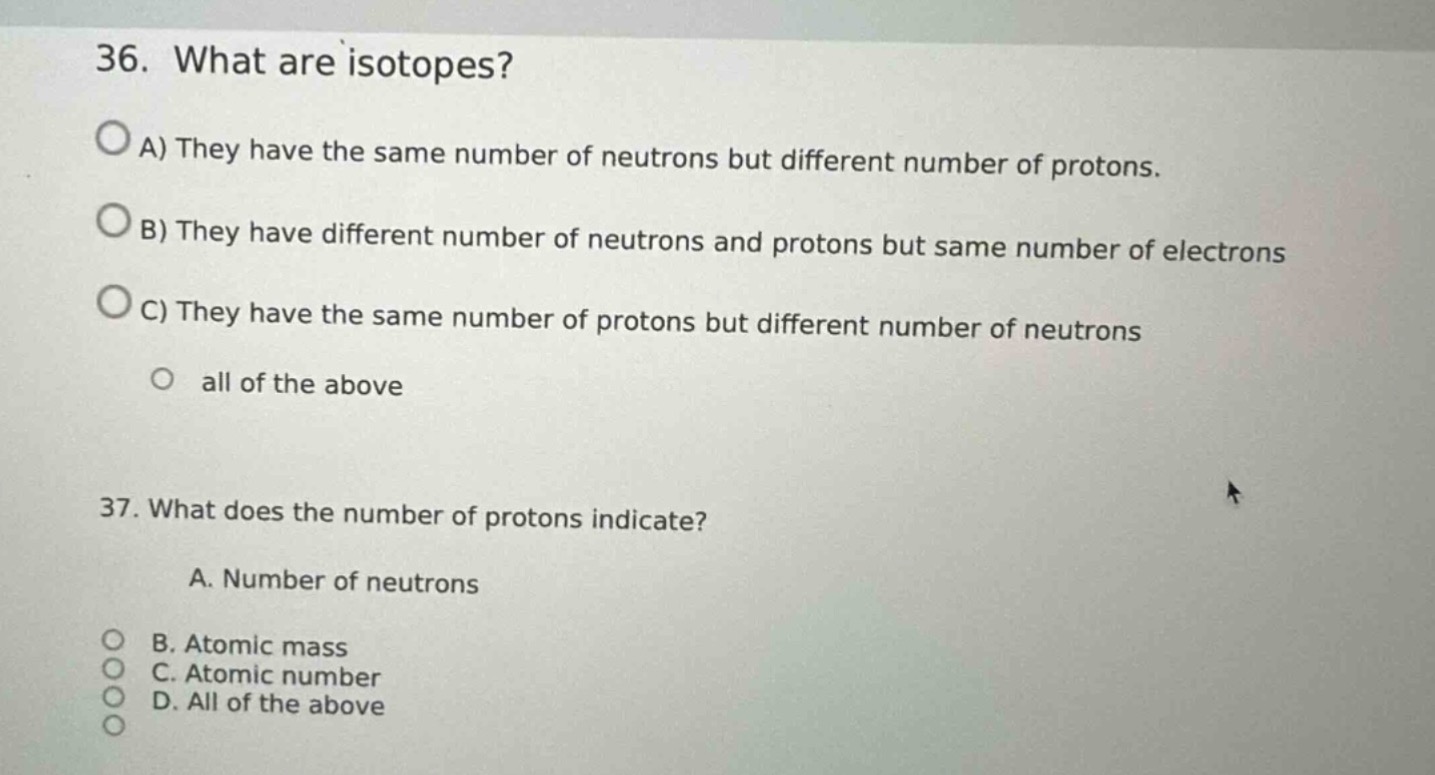 36. What are isotopes?

A) They have the same number of neutrons but different number of protons.

B) They have different number of neutrons and protons but same number of electrons

C) They have the same number of protons but different number of neutrons

all of the above

37. What does the number of protons indicate?

A. Number of neutrons

B. Atomic mass
C. Atomic number
D. All of the above